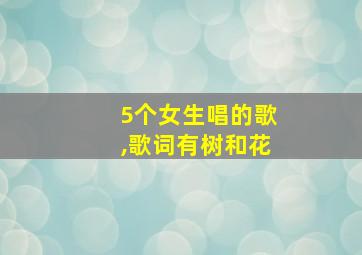 5个女生唱的歌,歌词有树和花